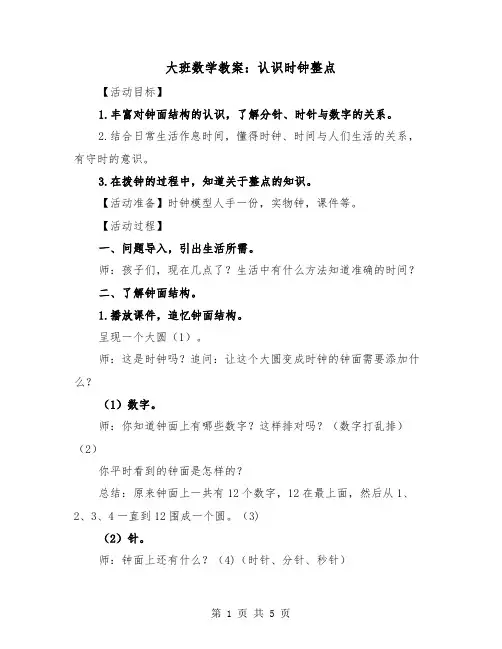 大班数学教案：认识时钟整点

【活动目标】

1.丰富对钟面结构的认识，了解分针、时针与数字的关系。

2.结合日常生活作息时间，懂得时钟、时间与人们生活的关系，有守时的意识。

3.在拨钟的过程中，知道关于整点的知识。

【活动准备】时钟模型人手一份，实物钟，课件等。

【活动过程】

一、问题导入，引出生活所需。

师：孩子们，现在几点了？生活中有什么方法知道准确的时间？

二、了解钟面结构。

1.播放课件，追忆钟面结构。

呈现一个大圆（1）。

师：这是时钟吗？追问：让这个大圆变成时钟的钟面需要添加什么？

（1）数字。

师：你知道钟面上有哪些数字？这样排对吗？（数字打乱排）（2）

你平时看到的钟面是怎样的？

总结：原来钟面上一共有12个数字，12在最上面，然后从1、2、3、4一直到12围成一个圆。（3）

（2）针。

师：钟面上还有什么？（4）（时针、分针、秒针）

第 1 页 共 5 页